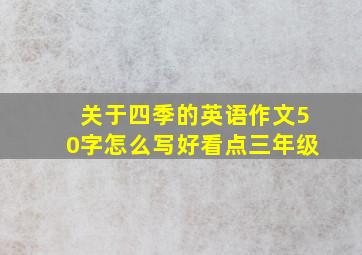 关于四季的英语作文50字怎么写好看点三年级